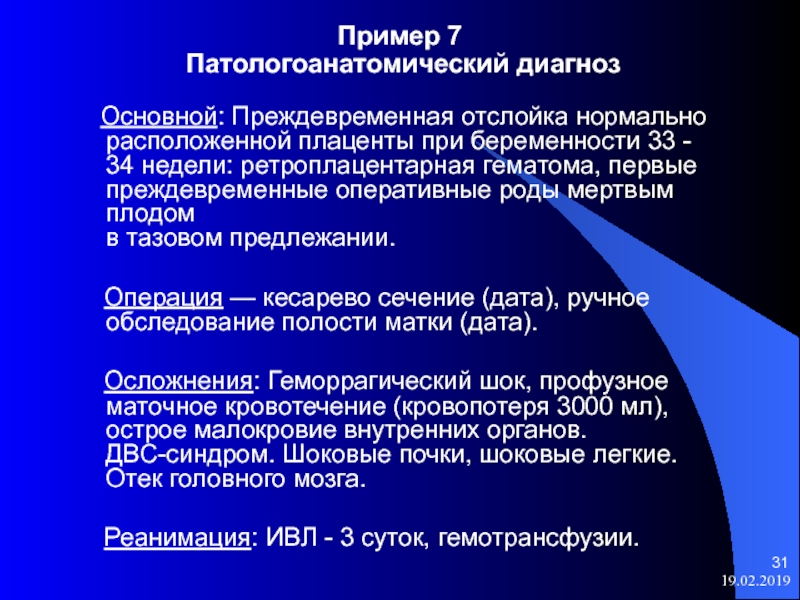 Пример 7
Патологоанатомический диагноз

Основной: Преждевременная отслойка нормально расположенной плаценты при беременности 33 - 34 недели: ретроплацентарная гематома, первые преждевременные оперативные роды мертвым плодом
в тазовом предлежании.

Операция — кесарево сечение (дата), ручное обследование полости матки (дата).

Осложнения: Геморрагический шок, профузное маточное кровотечение (кровопотеря 3000 мл), острое малокровие внутренних органов. ДВС-синдром. Шоковые почки, шоковые легкие. Отек головного мозга.

Реанимация: ИВЛ - 3 суток, гемотрансфузии.

31
19.02.2019